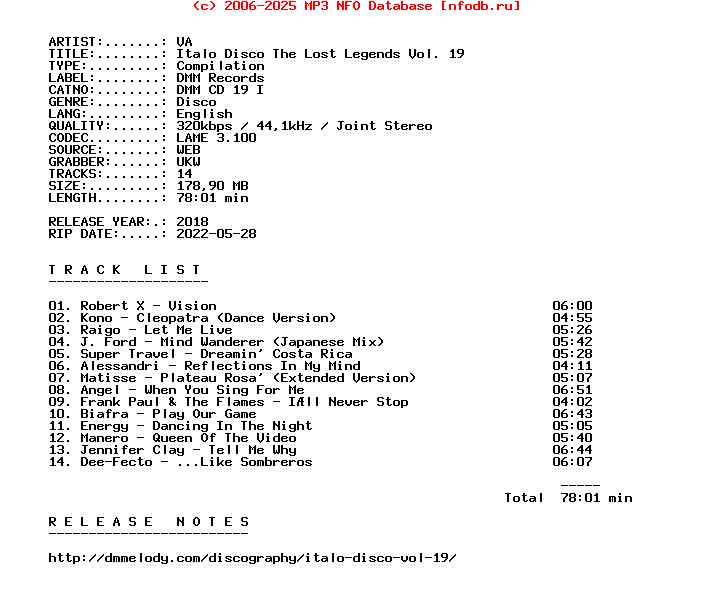 (c) 2006-2025 MP3 NFO Database [nfodb.ru]

ARTIST:.......: VA
TITLE:........: Italo Disco The Lost Legends Vol. 19
TYPE:.........: Compilation
LABEL:........: DMM Records
CATNO:........: DMM CD 19 I
GENRE:........: Disco
LANG:.........: English
QUALITY:......: 320kbps / 44,1kHz / Joint Stereo
CODEC.........: LAME 3.100
SOURCE:.......: WEB
GRABBER:......: UKW
TRACKS:.......: 14
SIZE:.........: 178,90 MB
LENGTH........: 78:01 min

RELEASE YEAR:.: 2018
RIP DATE:.....: 2022-05-28

T R A C K   L I S T
--------------------

01. Robert X - Vision 06:00
02. Kono - Cleopatra (Dance Version) 04:55
03. Raigo - Let Me Live 05:26
04. J. Ford - Mind Wanderer (Japanese Mix) 05:42
05. Super Travel - Dreamin' Costa Rica 05:28
06. Alessandri - Reflections In My Mind 04:11
07. Matisse - Plateau Rosa' (Extended Version) 05:07
08. Angel - When You Sing For Me 06:51
09. Frank Paul & The Flames - IÆll Never Stop 04:02
10. Biafra - Play Our Game 06:43
11. Energy - Dancing In The Night 05:05
12. Manero - Queen Of The Video 05:40
13. Jennifer Clay - Tell Me Why 06:44
14. Dee-Fecto - ...Like Sombreros 06:07

-----
Total 78:01 min

R E L E A S E   N O T E S
-------------------------

http://dmmelody.com/discography/italo-disco-vol-19/